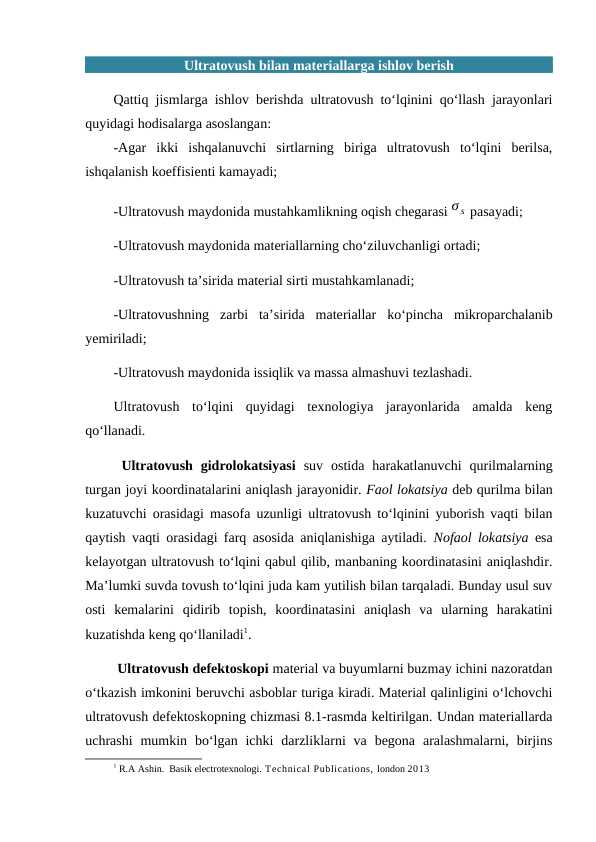 Ultratovush bilan materiallarga ishlov berish

Qattiq jismlarga ishlov berishda ultratovush to‘lqinini qo‘llash jarayonlari quyidagi hodisalarga asoslangan:

-Agar ikki ishqalanuvchi sirtlarning biriga ultratovush to‘lqini berilsa, ishqalanish koeffisienti kamayadi;

-Ultratovush maydonida mustahkamlikning oqish chegarasi $\sigma_s$ pasayadi;

-Ultratovush maydonida materiallarning cho‘ziluvchanligi ortadi;

-Ultratovush ta’sirida material sirti mustahkamlanadi;

-Ultratovushning zarbi ta’sirida materiallar ko‘pincha mikroparchalanib yemiriladi;

-Ultratovush maydonida issiqlik va massa almashuvi tezlashadi.

Ultratovush to‘lqini quyidagi texnologiya jarayonlarida amalda keng qo‘llanadi.

Ultratovush gidrolokatsiyasi suv ostida harakatlanuvchi qurilmalarning turgan joyi koordinatalarini aniqlash jarayonidir. Faol lokatsiya deb qurilma bilan kuzatuvchi orasidagi masofa uzunligi ultratovush to‘lqinini yuborish vaqti bilan qaytish vaqti orasidagi farq asosida aniqlanishiga aytiladi. Nofaol lokatsiya esa kelayotgan ultratovush to‘lqini qabul qilib, manbaning koordinatasini aniqlashdir. Ma’lumki suvda tovush to‘lqini juda kam yutilish bilan tarqaladi. Bunday usul suv osti kemalarini qidirib topish, koordinatasini aniqlash va ularning harakatini kuzatishda keng qo‘llaniladi$^1$.

Ultratovush defektoskopi material va buyumlarni buzmay ichini nazoratdan o‘tkazish imkonini beruvchi asboblar turiga kiradi. Material qalinligini o‘lchovchi ultratovush defektoskopning chizmasi 8.1-rasmda keltirilgan. Undan materiallarda uchrashi mumkin bo‘lgan ichki darzliklarni va begona aralashmalarni, birjins

$^1$ R.A Ashin. Basik electrotexnologi. Technical Publications, london 2013